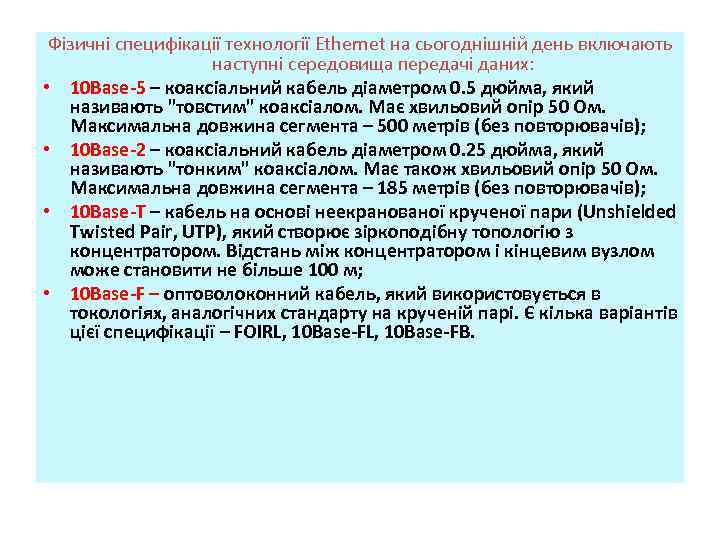 Фізичні специфікації технології Ethernet на сьогоднішній день включають наступні середовища передачі даних:

• 10Base-5 – коаксіальний кабель діаметром 0.5 дюйма, який називають "товстим" коаксіалом. Має хвильовий опір 50 Ом. Максимальна довжина сегмента – 500 метрів (без повторювачів);
• 10Base-2 – коаксіальний кабель діаметром 0.25 дюйма, який називають "тонким" коаксіалом. Має також хвильовий опір 50 Ом. Максимальна довжина сегмента – 185 метрів (без повторювачів);
• 10Base-T – кабель на основі неекранованої крученої пари (Unshielded Twisted Pair, UTP), який створює зіркоподібну топологію з концентратором. Відстань між концентратором і кінцевим вузлом може становити не більше 100 м;
• 10Base-F – оптоволоконний кабель, який використовується в токологіях, аналогічних стандарту на крученій парі. Є кілька варіантів цієї специфікації – FOIRL, 10Base-FL, 10Base-FB.